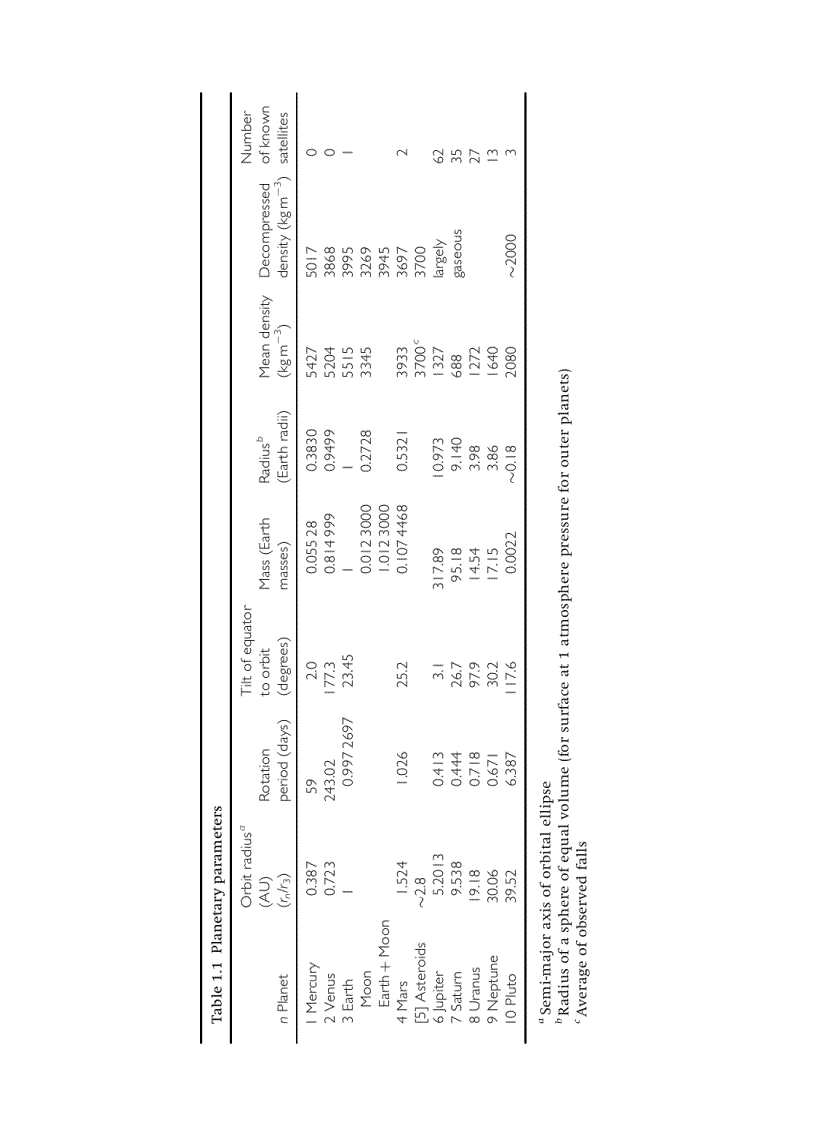 Table 1.1 Planetary parameters

| $n$ Planet | Orbit radius$^a$ (AU) $(r_n/r_3)$ | Rotation period (days) | Tilt of equator to orbit (degrees) | Mass (Earth masses) | Radius$^b$ (Earth radii) | Mean density (kg m$^{-3}$) | Decompressed density (kg m$^{-3}$) | Number of known satellites |
|---|---|---|---|---|---|---|---|---|
| 1 Mercury | 0.387 | 59 | 2.0 | 0.055 28 | 0.3830 | 5427 | 5017 | 0 |
| 2 Venus | 0.723 | 243.02 | 177.3 | 0.814 999 | 0.9499 | 5204 | 3868 | 0 |
| 3 Earth | 1 | 0.997 2697 | 23.45 | 1 | 1 | 5515 | 3995 | 1 |
| Moon | | | | 0.012 3000 | 0.2728 | 3345 | 3269 | |
| Earth + Moon | | | | 1.012 3000 | | | 3945 | |
| 4 Mars | 1.524 | 1.026 | 25.2 | 0.107 4468 | 0.5321 | 3933 | 3697 | 2 |
| [5] Asteroids | ~2.8 | | | | | 3700$^c$ | 3700 | |
| 6 Jupiter | 5.2013 | 0.413 | 3.1 | 317.89 | 10.973 | 1327 | largely | 62 |
| 7 Saturn | 9.538 | 0.444 | 26.7 | 95.18 | 9.140 | 688 | gaseous | 35 |
| 8 Uranus | 19.18 | 0.718 | 97.9 | 14.54 | 3.98 | 1272 | | 27 |
| 9 Neptune | 30.06 | 0.671 | 30.2 | 17.15 | 3.86 | 1640 | | 13 |
| 10 Pluto | 39.52 | 6.387 | 117.6 | 0.0022 | ~0.18 | 2080 | ~2000 | 3 |

$^a$ Semi-major axis of orbital ellipse
$^b$ Radius of a sphere of equal volume (for surface at 1 atmosphere pressure for outer planets)
$^c$ Average of observed falls